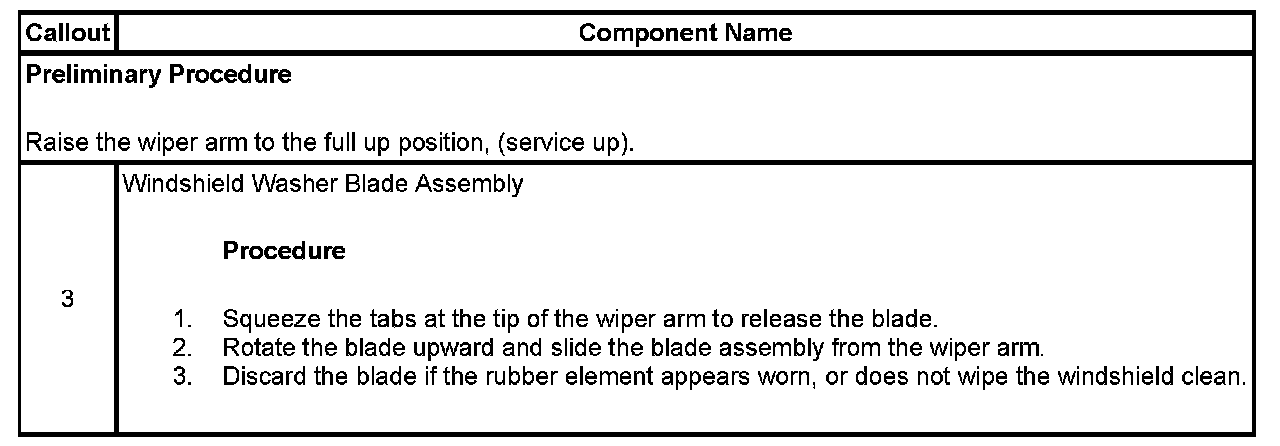 | Callout | Component Name |
|---|---|
| Preliminary Procedure Raise the wiper arm to the full up position, (service up). | |
| 3 | Windshield Washer Blade Assembly Procedure 1. Squeeze the tabs at the tip of the wiper arm to release the blade. 2. Rotate the blade upward and slide the blade assembly from the wiper arm. 3. Discard the blade if the rubber element appears worn, or does not wipe the windshield clean. |